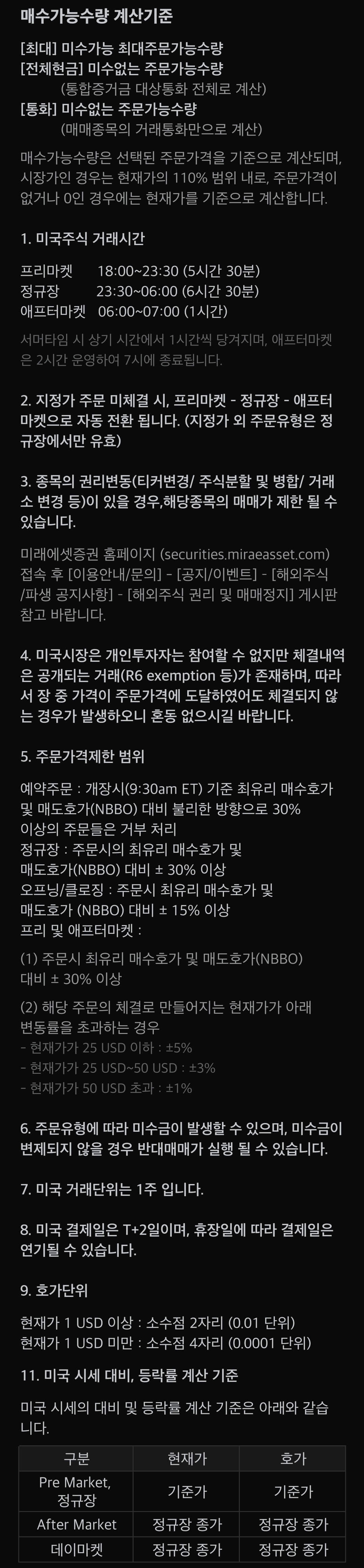 매수가능수량 계산기준

[최대] 미수가능 최대주문가능수량
[전체현금] 미수없는 주문가능수량
(통합증거금 대상통화 전체로 계산)
[통화] 미수없는 주문가능수량
(매매종목의 거래통화만으로 계산)

매수가능수량은 선택된 주문가격을 기준으로 계산되며, 시장가인 경우는 현재가의 110% 범위 내로, 주문가격이 없거나 0인 경우에는 현재가를 기준으로 계산합니다.

1. 미국주식 거래시간

프리마켓 18:00~23:30 (5시간 30분)
정규장 23:30~06:00 (6시간 30분)
애프터마켓 06:00~07:00 (1시간)

서머타임 시 상기 시간에서 1시간씩 당겨지며, 애프터마켓은 2시간 운영하여 7시에 종료됩니다.

2. 지정가 주문 미체결 시, 프리마켓 - 정규장 - 애프터마켓으로 자동 전환 됩니다. (지정가 외 주문유형은 정규장에서만 유효)

3. 종목의 권리변동(티커변경/ 주식분할 및 병합/ 거래소 변경 등)이 있을 경우,해당종목의 매매가 제한 될 수 있습니다.

미래에셋증권 홈페이지 (securities.miraeasset.com) 접속 후 [이용안내/문의] - [공지/이벤트] - [해외주식/파생 공지사항] - [해외주식 권리 및 매매정지] 게시판 참고 바랍니다.

4. 미국시장은 개인투자자는 참여할 수 없지만 체결내역은 공개되는 거래(R6 exemption 등)가 존재하며, 따라서 장 중 가격이 주문가격에 도달하였어도 체결되지 않는 경우가 발생하오니 혼동 없으시길 바랍니다.

5. 주문가격제한 범위

예약주문 : 개장시(9:30am ET) 기준 최유리 매수호가 및 매도호가(NBBO) 대비 불리한 방향으로 30% 이상의 주문들은 거부 처리
정규장 : 주문시의 최유리 매수호가 및 매도호가(NBBO) 대비 ± 30% 이상
오프닝/클로징 : 주문시 최유리 매수호가 및 매도호가 (NBBO) 대비 ± 15% 이상
프리 및 애프터마켓 :

(1) 주문시 최유리 매수호가 및 매도호가(NBBO) 대비 ± 30% 이상

(2) 해당 주문의 체결로 만들어지는 현재가가 아래 변동률을 초과하는 경우
- 현재가가 25 USD 이하 : ±5%
- 현재가가 25 USD~50 USD : ±3%
- 현재가가 50 USD 초과 : ±1%

6. 주문유형에 따라 미수금이 발생할 수 있으며, 미수금이 변제되지 않을 경우 반대매매가 실행 될 수 있습니다.

7. 미국 거래단위는 1주 입니다.

8. 미국 결제일은 T+2일이며, 휴장일에 따라 결제일은 연기될 수 있습니다.

9. 호가단위

현재가 1 USD 이상 : 소수점 2자리 (0.01 단위)
현재가 1 USD 미만 : 소수점 4자리 (0.0001 단위)

11. 미국 시세 대비, 등락률 계산 기준

미국 시세의 대비 및 등락률 계산 기준은 아래와 같습니다.

| 구분 | 현재가 | 호가 |
|---|---|---|
| Pre Market, 정규장 | 기준가 | 기준가 |
| After Market | 정규장 종가 | 정규장 종가 |
| 데이마켓 | 정규장 종가 | 정규장 종가 |